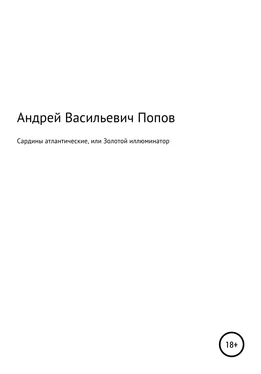 Андрей Васильевич Попов

Сардины атлантические, или Золотой иллюминатор

18+